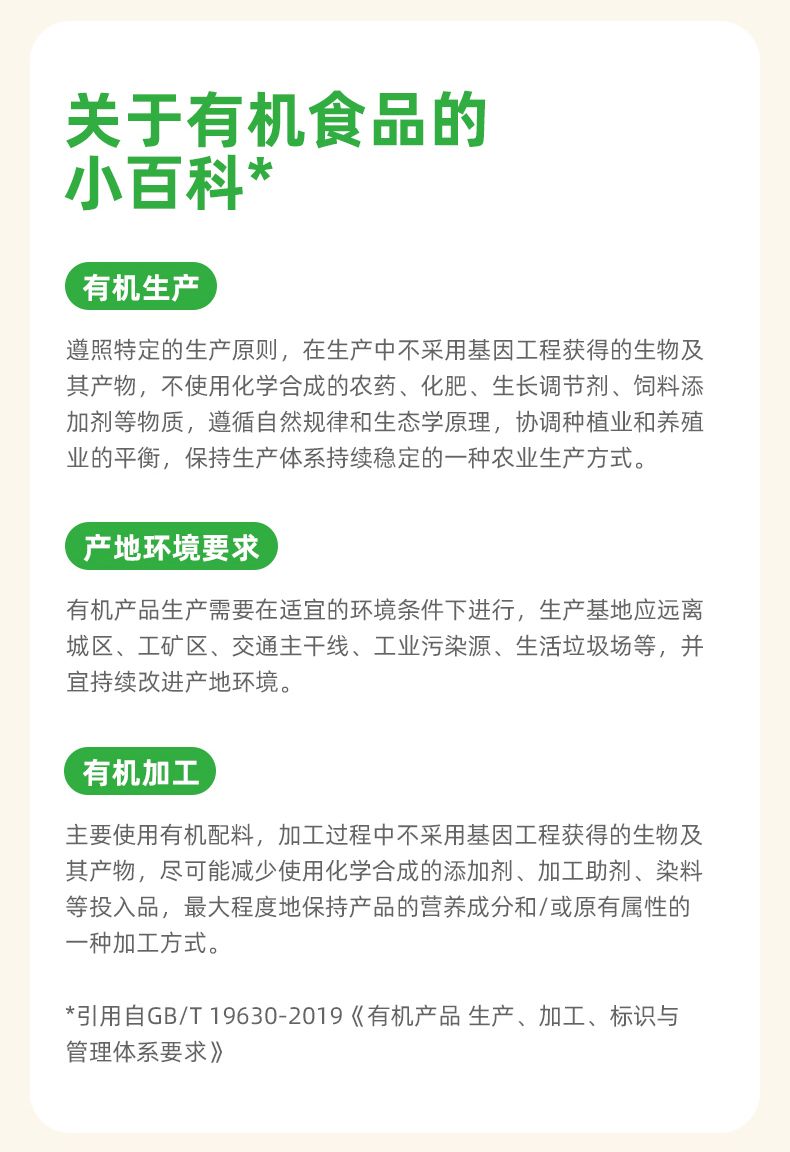 关于有机食品的
小百科*

有机生产

遵照特定的生产原则，在生产中不采用基因工程获得的生物及其产物，不使用化学合成的农药、化肥、生长调节剂、饲料添加剂等物质，遵循自然规律和生态学原理，协调种植业和养殖业的平衡，保持生产体系持续稳定的一种农业生产方式。

产地环境要求

有机产品生产需要在适宜的环境条件下进行，生产基地应远离城区、工矿区、交通主干线、工业污染源、生活垃圾场等，并宜持续改进产地环境。

有机加工

主要使用有机配料，加工过程中不采用基因工程获得的生物及其产物，尽可能减少使用化学合成的添加剂、加工助剂、染料等投入品，最大程度地保持产品的营养成分和/或原有属性的一种加工方式。

*引用自GB/T 19630-2019《有机产品 生产、加工、标识与管理体系要求》